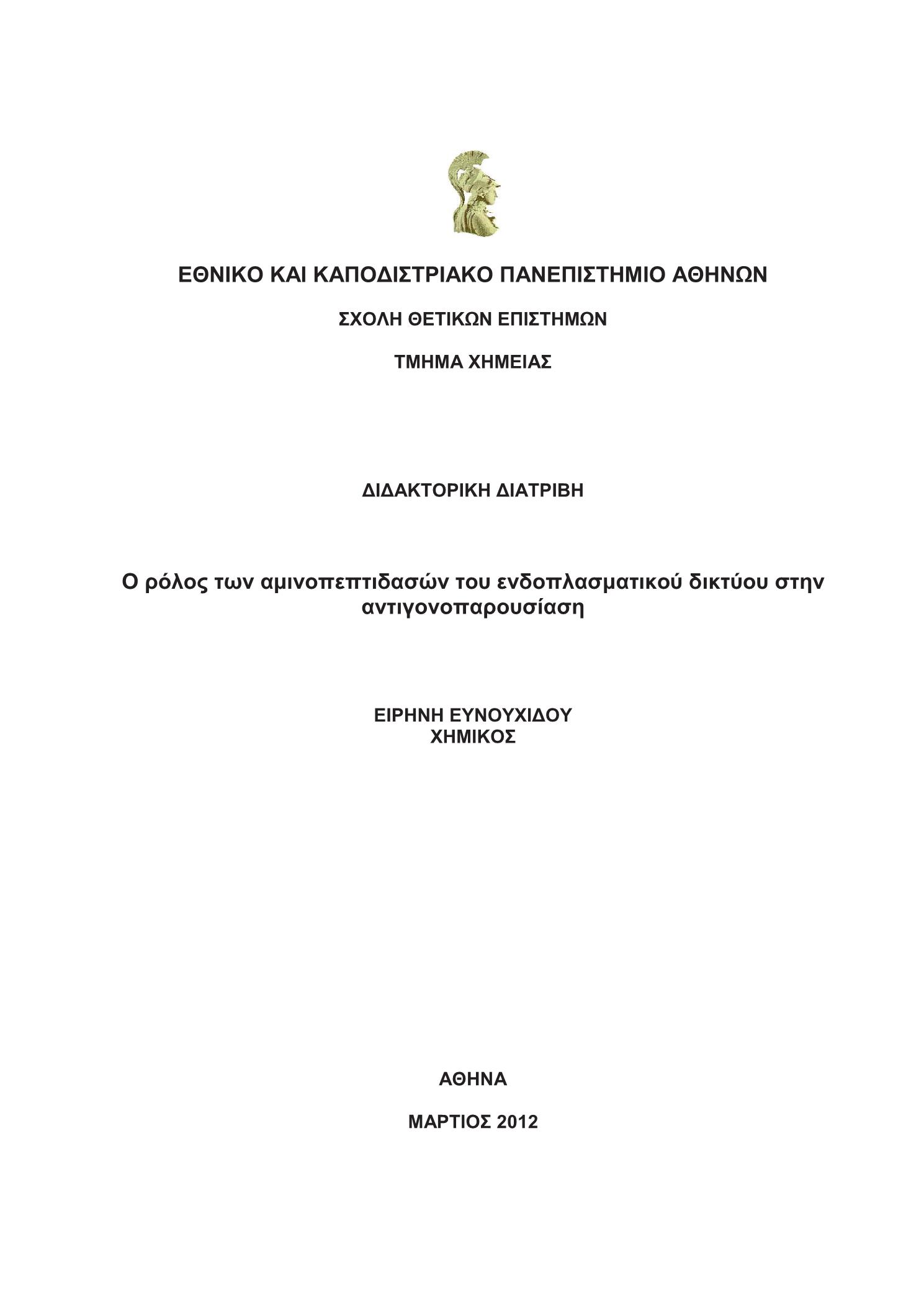 ΕΘΝΙΚΟ ΚΑΙ ΚΑΠΟΔΙΣΤΡΙΑΚΟ ΠΑΝΕΠΙΣΤΗΜΙΟ ΑΘΗΝΩΝ

ΣΧΟΛΗ ΘΕΤΙΚΩΝ ΕΠΙΣΤΗΜΩΝ

ΤΜΗΜΑ ΧΗΜΕΙΑΣ

ΔΙΔΑΚΤΟΡΙΚΗ ΔΙΑΤΡΙΒΗ

Ο ρόλος των αμινοπεπτιδασών του ενδοπλασματικού δικτύου στην αντιγονοπαρουσίαση

ΕΙΡΗΝΗ ΕΥΝΟΥΧΙΔΟΥ
ΧΗΜΙΚΟΣ

ΑΘΗΝΑ

ΜΑΡΤΙΟΣ 2012